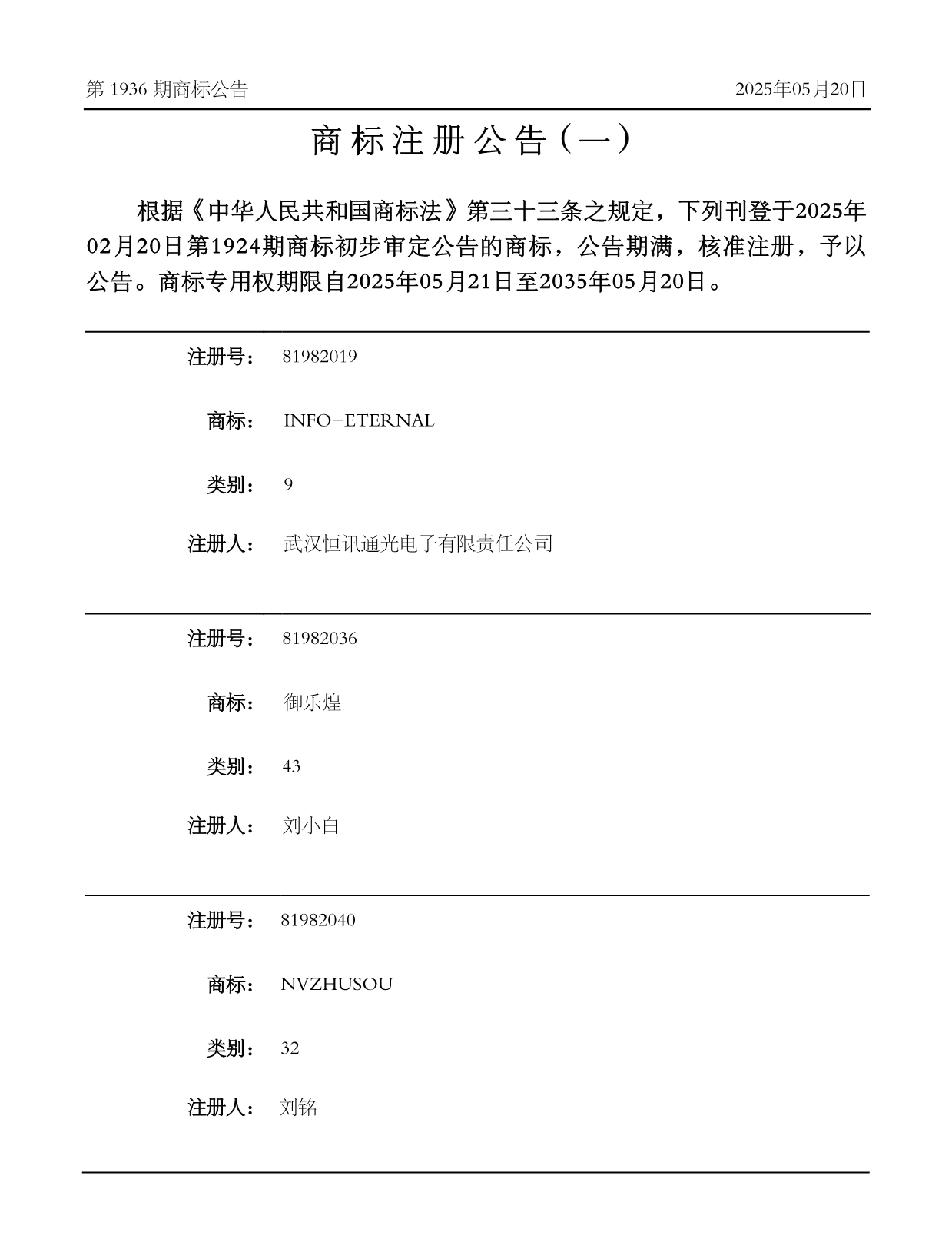 第 1936 期商标公告

2025年05月20日

商标注册公告（一）

根据《中华人民共和国商标法》第三十三条之规定，下列刊登于2025年02月20日第1924期商标初步审定公告的商标，公告期满，核准注册，予以公告。商标专用权期限自2025年05月21日至2035年05月20日。

注册号： 81982019

商标： INFO-ETERNAL

类别： 9

注册人： 武汉恒讯通光电子有限责任公司

注册号： 81982036

商标： 御乐煌

类别： 43

注册人： 刘小白

注册号： 81982040

商标： NVZHUSOU

类别： 32

注册人： 刘铭